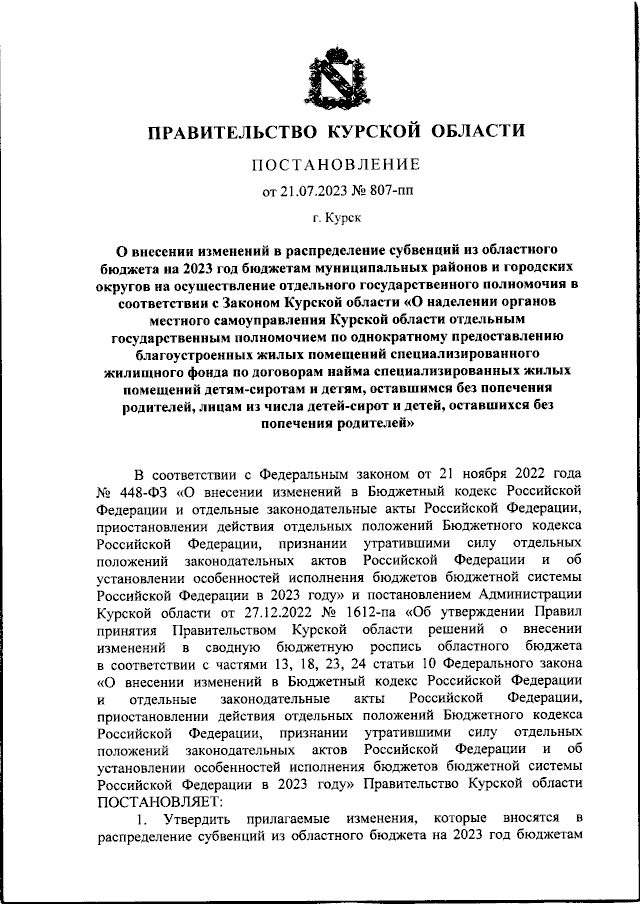 ПРАВИТЕЛЬСТВО КУРСКОЙ ОБЛАСТИ

ПОСТАНОВЛЕНИЕ

от 21.07.2023 № 807-пп

г. Курск

О внесении изменений в распределение субвенций из областного бюджета на 2023 год бюджетам муниципальных районов и городских округов на осуществление отдельного государственного полномочия в соответствии с Законом Курской области «О наделении органов местного самоуправления Курской области отдельным государственным полномочием по однократному предоставлению благоустроенных жилых помещений специализированного жилищного фонда по договорам найма специализированных жилых помещений детям-сиротам и детям, оставшимся без попечения родителей, лицам из числа детей-сирот и детей, оставшихся без попечения родителей»

В соответствии с Федеральным законом от 21 ноября 2022 года № 448-ФЗ «О внесении изменений в Бюджетный кодекс Российской Федерации и отдельные законодательные акты Российской Федерации, приостановлении действия отдельных положений Бюджетного кодекса Российской Федерации, признании утратившими силу отдельных положений законодательных актов Российской Федерации и об установлении особенностей исполнения бюджетов бюджетной системы Российской Федерации в 2023 году» и постановлением Администрации Курской области от 27.12.2022 № 1612-па «Об утверждении Правил принятия Правительством Курской области решений о внесении изменений в сводную бюджетную роспись областного бюджета в соответствии с частями 13, 18, 23, 24 статьи 10 Федерального закона «О внесении изменений в Бюджетный кодекс Российской Федерации и отдельные законодательные акты Российской Федерации, приостановлении действия отдельных положений Бюджетного кодекса Российской Федерации, признании утратившими силу отдельных положений законодательных актов Российской Федерации и об установлении особенностей исполнения бюджетов бюджетной системы Российской Федерации в 2023 году» Правительство Курской области ПОСТАНОВЛЯЕТ:

1. Утвердить прилагаемые изменения, которые вносятся в распределение субвенций из областного бюджета на 2023 год бюджетам